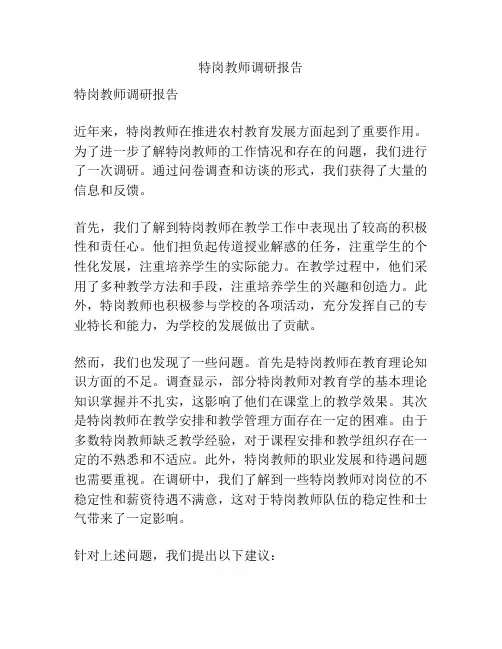 特岗教师调研报告

特岗教师调研报告

近年来，特岗教师在推进农村教育发展方面起到了重要作用。为了进一步了解特岗教师的工作情况和存在的问题，我们进行了一次调研。通过问卷调查和访谈的形式，我们获得了大量的信息和反馈。

首先，我们了解到特岗教师在教学工作中表现出了较高的积极性和责任心。他们担负起传道授业解惑的任务，注重学生的个性化发展，注重培养学生的实际能力。在教学过程中，他们采用了多种教学方法和手段，注重培养学生的兴趣和创造力。此外，特岗教师也积极参与学校的各项活动，充分发挥自己的专业特长和能力，为学校的发展做出了贡献。

然而，我们也发现了一些问题。首先是特岗教师在教育理论知识方面的不足。调查显示，部分特岗教师对教育学的基本理论知识掌握并不扎实，这影响了他们在课堂上的教学效果。其次是特岗教师在教学安排和教学管理方面存在一定的困难。由于多数特岗教师缺乏教学经验，对于课程安排和教学组织存在一定的不熟悉和不适应。此外，特岗教师的职业发展和待遇问题也需要重视。在调研中，我们了解到一些特岗教师对岗位的不稳定性和薪资待遇不满意，这对于特岗教师队伍的稳定性和士气带来了一定影响。

针对上述问题，我们提出以下建议：